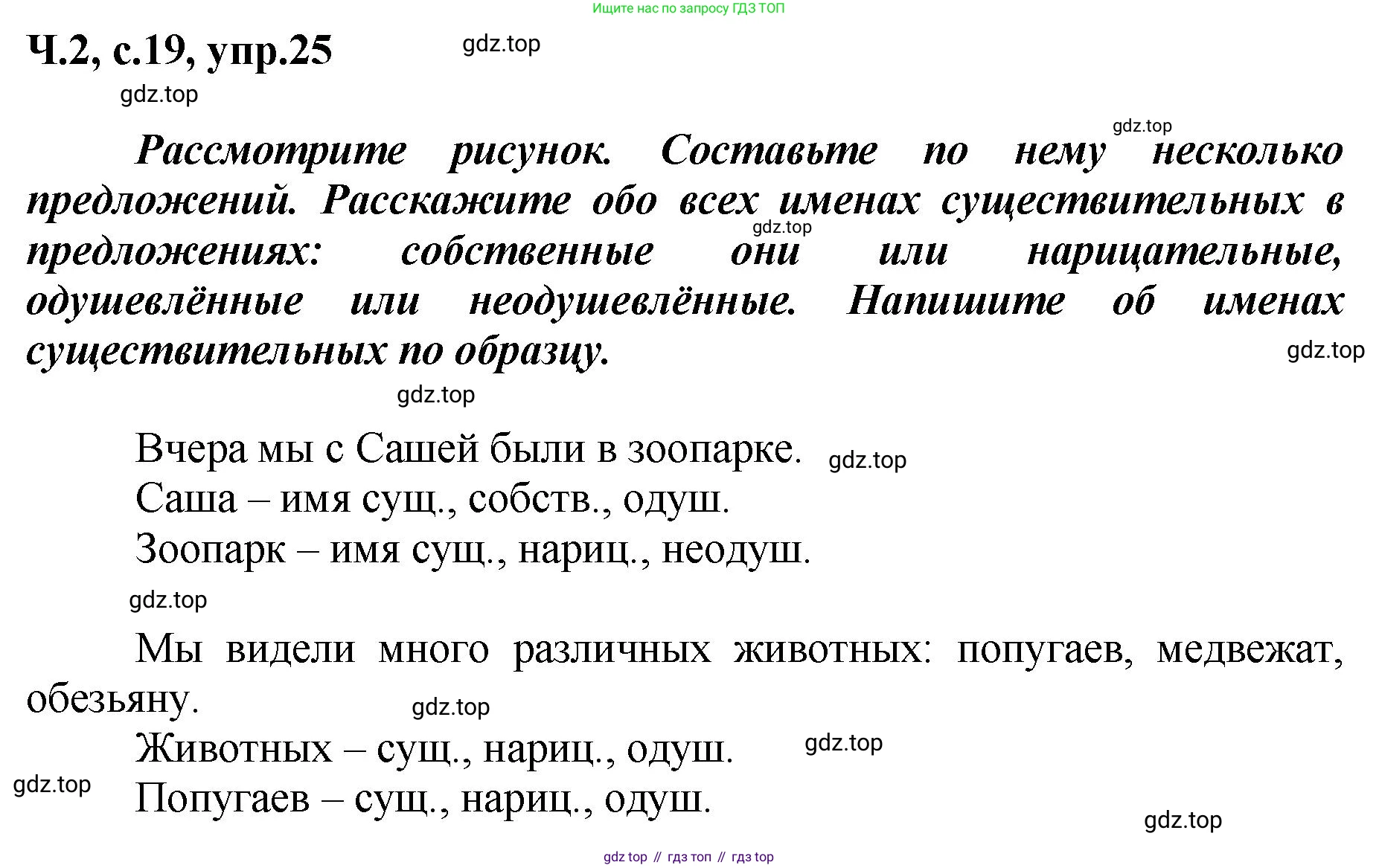 Ищите нас по запросу ГДЗ ТОП

Ч.2, с.19, упр.25 gdz.top

gdz.top

gdz.top

Рассмотрите рисунок. Составьте по нему несколько предложений. Расскажите обо всех именах существительных в предложениях: собственные они или нарицательные, одушевлённые или неодушевлённые. Напишите об именах существительных по образцу.

gdz.top gdz.top

gdz.top

Вчера мы с Сашей были в зоопарке. gdz.top

Саша – имя сущ., собств., одуш.

Зоопарк – имя сущ., нариц., неодуш.

gdz.top

Мы видели много различных животных: попугаев, медвежат, обезьяну. gdz.top

Животных – сущ., нариц., одуш. gdz.top

gdz.top

Попугаев – сущ., нариц., одуш.

gdz.top

gdz top // гдз топ // гдз top